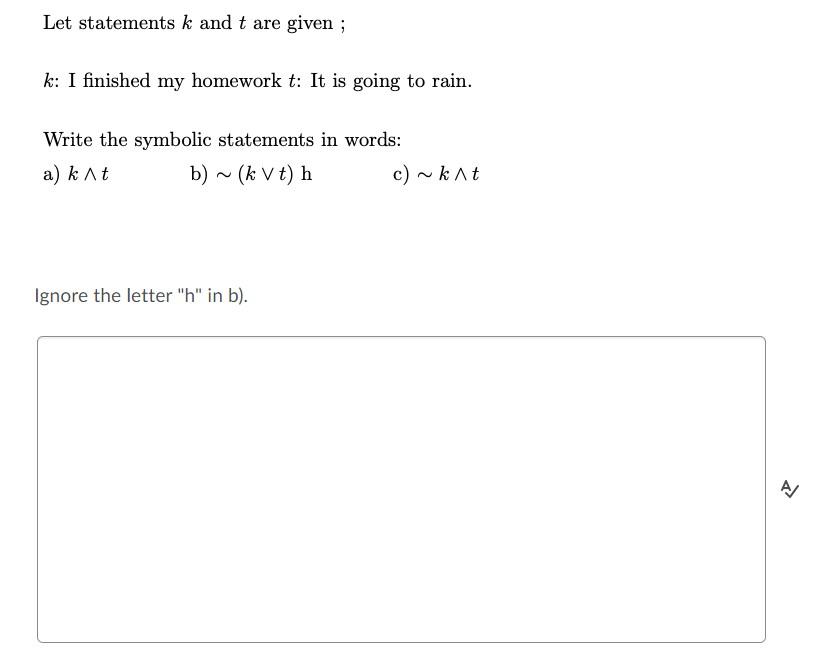 Let statements $k$ and $t$ are given ;

$k$: I finished my homework $t$: It is going to rain.

Write the symbolic statements in words:

a) $k \wedge t$ b) $\sim (k \vee t)$ h c) $\sim k \wedge t$

Ignore the letter "h" in b).